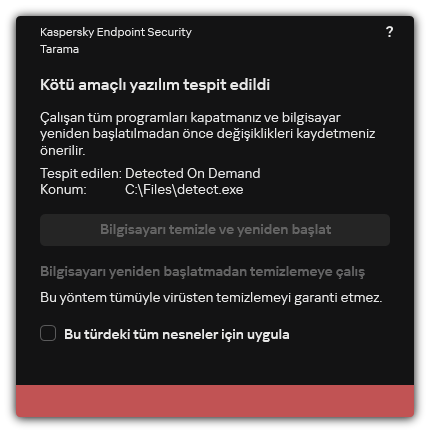 Kaspersky Endpoint Security
Tarama

?

Kötü amaçlı yazılım tespit edildi

Çalışan tüm programları kapatmanız ve bilgisayar yeniden başlatılmadan önce değişiklikleri kaydetmeniz önerilir.

Tespit edilen: Detected On Demand
Konum: C:\Files\detect.exe

Bilgisayarı temizle ve yeniden başlat

Bilgisayarı yeniden başlatmadan temizlemeye çalış

Bu yöntem tümüyle virüsten temizlemeyi garanti etmez.

Bu türdeki tüm nesneler için uygula